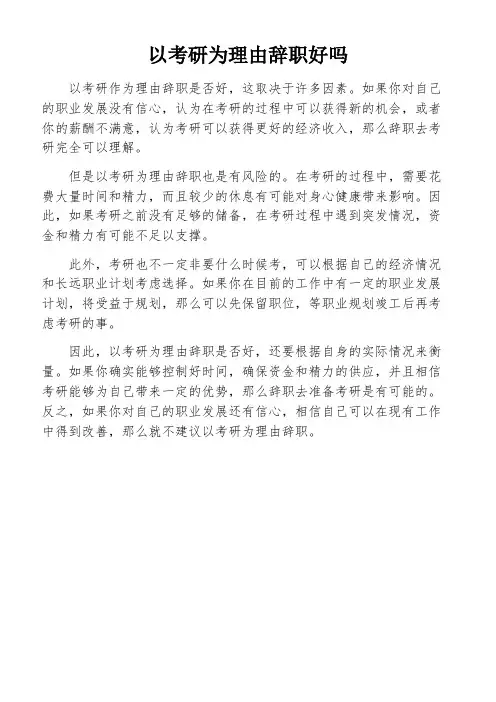 以考研为理由辞职好吗

以考研作为理由辞职是否好，这取决于许多因素。如果你对自己的职业发展没有信心，认为在考研的过程中可以获得新的机会，或者你的薪酬不满意，认为考研可以获得更好的经济收入，那么辞职去考研完全可以理解。

但是以考研为理由辞职也是有风险的。在考研的过程中，需要花费大量时间和精力，而且较少的休息有可能对身心健康带来影响。因此，如果考研之前没有足够的储备，在考研过程中遇到突发情况，资金和精力有可能不足以支撑。

此外，考研也不一定非要什么时候考，可以根据自己的经济情况和长远职业计划考虑选择。如果你在目前的工作中有一定的职业发展计划，将受益于规划，那么可以先保留职位，等职业规划竣工后再考虑考研的事。

因此，以考研为理由辞职是否好，还要根据自身的实际情况来衡量。如果你确实能够控制好时间，确保资金和精力的供应，并且相信考研能够为自己带来一定的优势，那么辞职去准备考研是有可能的。反之，如果你对自己的职业发展还有信心，相信自己可以在现有工作中得到改善，那么就不建议以考研为理由辞职。